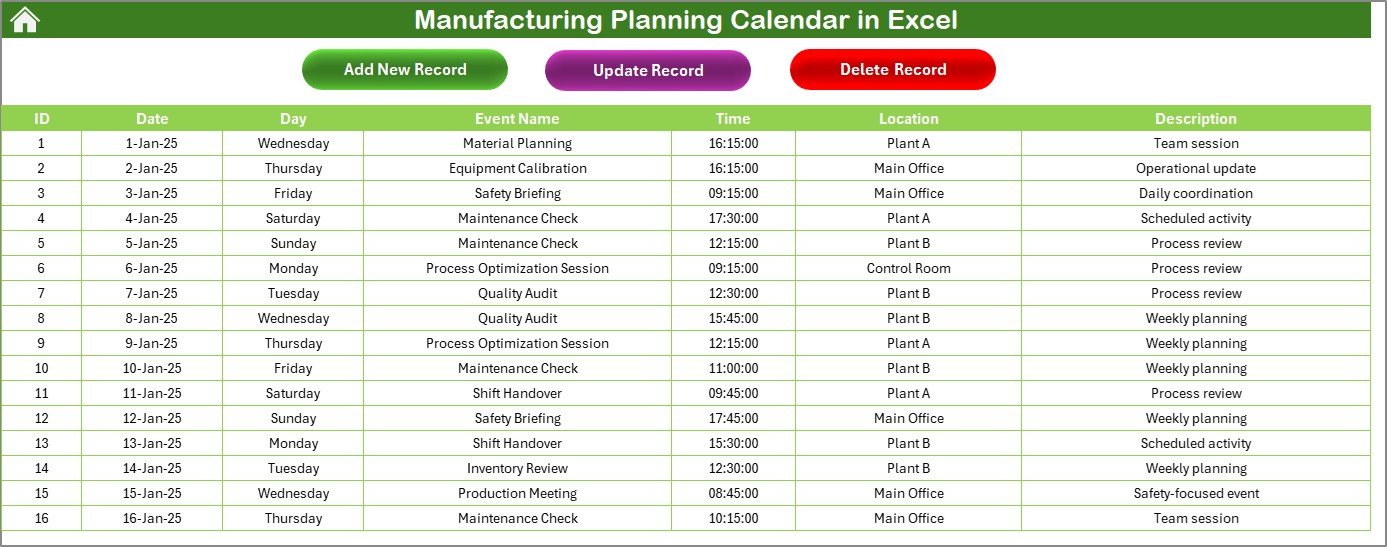 Manufacturing Planning Calendar in Excel

Add New Record

Update Record

Delete Record

| ID | Date | Day | Event Name | Time | Location | Description |
|---|---|---|---|---|---|---|
| 1 | 1-Jan-25 | Wednesday | Material Planning | 16:15:00 | Plant A | Team session |
| 2 | 2-Jan-25 | Thursday | Equipment Calibration | 16:15:00 | Main Office | Operational update |
| 3 | 3-Jan-25 | Friday | Safety Briefing | 09:15:00 | Main Office | Daily coordination |
| 4 | 4-Jan-25 | Saturday | Maintenance Check | 17:30:00 | Plant A | Scheduled activity |
| 5 | 5-Jan-25 | Sunday | Maintenance Check | 12:15:00 | Plant B | Process review |
| 6 | 6-Jan-25 | Monday | Process Optimization Session | 09:15:00 | Control Room | Process review |
| 7 | 7-Jan-25 | Tuesday | Quality Audit | 12:30:00 | Plant B | Process review |
| 8 | 8-Jan-25 | Wednesday | Quality Audit | 15:45:00 | Plant B | Weekly planning |
| 9 | 9-Jan-25 | Thursday | Process Optimization Session | 12:15:00 | Plant A | Weekly planning |
| 10 | 10-Jan-25 | Friday | Maintenance Check | 11:00:00 | Plant B | Weekly planning |
| 11 | 11-Jan-25 | Saturday | Shift Handover | 09:45:00 | Plant A | Process review |
| 12 | 12-Jan-25 | Sunday | Safety Briefing | 17:45:00 | Main Office | Weekly planning |
| 13 | 13-Jan-25 | Monday | Shift Handover | 15:30:00 | Plant B | Scheduled activity |
| 14 | 14-Jan-25 | Tuesday | Inventory Review | 12:30:00 | Plant B | Weekly planning |
| 15 | 15-Jan-25 | Wednesday | Production Meeting | 08:45:00 | Main Office | Safety-focused event |
| 16 | 16-Jan-25 | Thursday | Maintenance Check | 10:15:00 | Main Office | Team session |